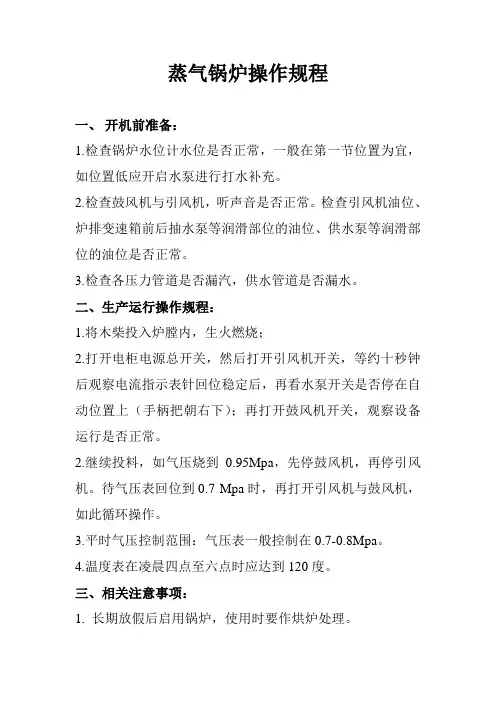 蒸气锅炉操作规程

一、 开机前准备：

1.检查锅炉水位计水位是否正常，一般在第一节位置为宜，如位置低应开启水泵进行打水补充。

2.检查鼓风机与引风机，听声音是否正常。检查引风机油位、炉排变速箱前后抽水泵等润滑部位的油位、供水泵等润滑部位的油位是否正常。

3.检查各压力管道是否漏汽，供水管道是否漏水。

二、生产运行操作规程：

1.将木柴投入炉膛内，生火燃烧；

2.打开电柜电源总开关，然后打开引风机开关，等约十秒钟后观察电流指示表针回位稳定后，再看水泵开关是否停在自动位置上（手柄把朝右下）；再打开鼓风机开关，观察设备运行是否正常。

2.继续投料，如气压烧到 0.95Mpa，先停鼓风机，再停引风机。待气压表回位到 0.7 Mpa 时，再打开引风机与鼓风机，如此循环操作。

3.平时气压控制范围：气压表一般控制在 0.7-0.8Mpa。

4.温度表在凌晨四点至六点时应达到 120 度。

三、相关注意事项：

1. 长期放假后启用锅炉，使用时要作烘炉处理。